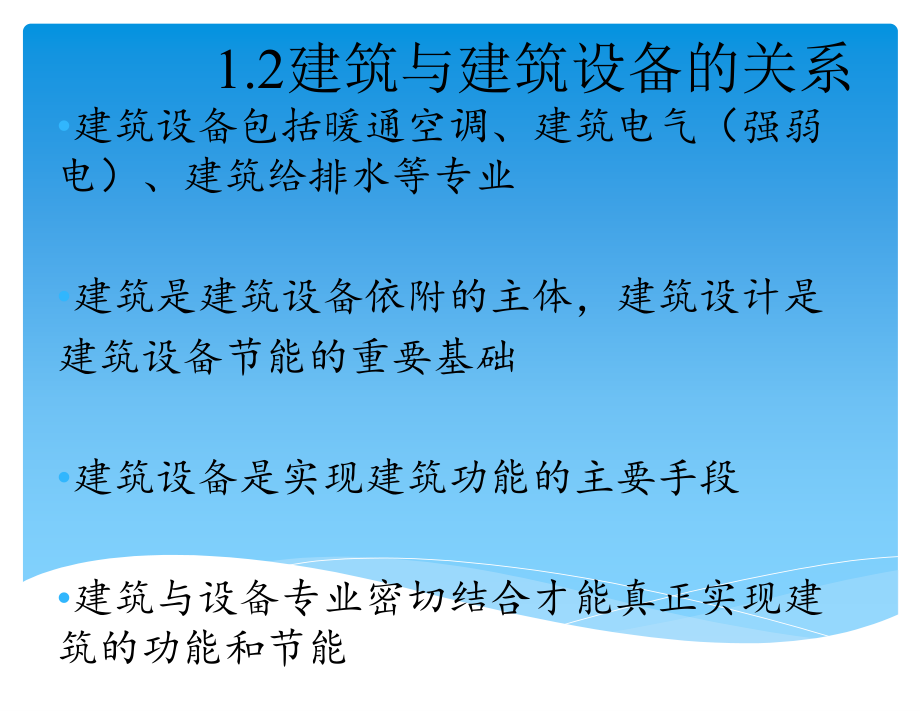 1.2建筑与建筑设备的关系

•建筑设备包括暖通空调、建筑电气（强弱电）、建筑给排水等专业

•建筑是建筑设备依附的主体，建筑设计是建筑设备节能的重要基础

•建筑设备是实现建筑功能的主要手段

•建筑与设备专业密切结合才能真正实现建筑的功能和节能